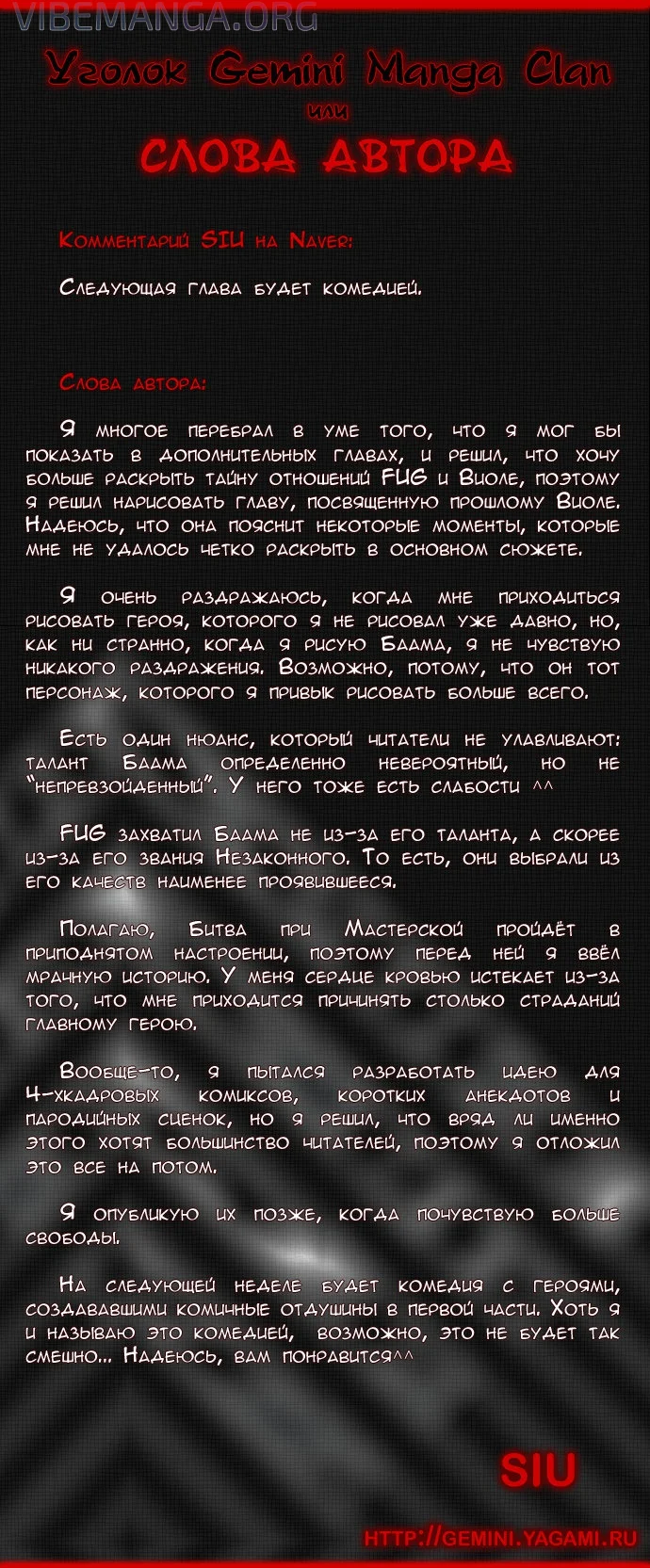 VIBEMANGA.ORG

Уголок Gemini Manga Clan
или
СЛОВА АВТОРА

Комментарий SIU на Naver:

Следующая глава будет комедией.

Слова автора:

Я многое перебрал в уме того, что я мог бы показать в дополнительных главах, и решил, что хочу больше раскрыть тайну отношений FUG и Виоле, поэтому я решил нарисовать главу, посвященную прошлому Виоле. Надеюсь, что она пояснит некоторые моменты, которые мне не удалось четко раскрыть в основном сюжете.

Я очень раздражаюсь, когда мне приходиться рисовать героя, которого я не рисовал уже давно, но, как ни странно, когда я рисую Баама, я не чувствую никакого раздражения. Возможно, потому, что он тот персонаж, которого я привык рисовать больше всего.

Есть один нюанс, который читатели не улавливают: талант Баама определенно невероятный, но не "непревзойденный". У него тоже есть слабости ^^

FUG захватил Баама не из-за его таланта, а скорее из-за его звания Незаконного. То есть, они выбрали из его качеств наименее проявившееся.

Полагаю, Битва при Мастерской пройдёт в приподнятом настроении, поэтому перед ней я ввёл мрачную историю. У меня сердце кровью истекает из-за того, что мне приходится причинять столько страданий главному герою.

Вообще-то, я пытался разработать идею для 4-хкадровых комиксов, коротких анекдотов и пародийных сценок, но я решил, что вряд ли именно этого хотят большинство читателей, поэтому я отложил это все на потом.

Я опубликую их позже, когда почувствую больше свободы.

На следующей неделе будет комедия с героями, создававшими комичные отдушины в первой части. Хоть я и называю это комедией, возможно, это не будет так смешно... Надеюсь, вам понравится^^

SIU

HTTP://GEMINI.YAGAMI.RU